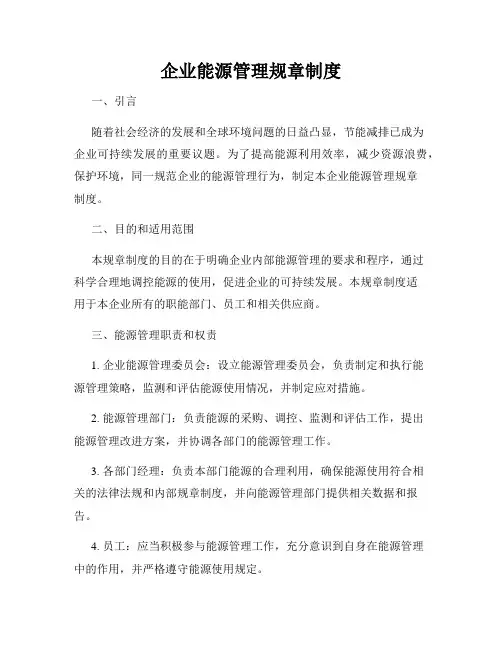 企业能源管理规章制度

一、引言

随着社会经济的发展和全球环境问题的日益凸显，节能减排已成为企业可持续发展的重要议题。为了提高能源利用效率，减少资源浪费，保护环境，同一规范企业的能源管理行为，制定本企业能源管理规章制度。

二、目的和适用范围

本规章制度的目的在于明确企业内部能源管理的要求和程序，通过科学合理地调控能源的使用，促进企业的可持续发展。本规章制度适用于本企业所有的职能部门、员工和相关供应商。

三、能源管理职责和权责

1. 企业能源管理委员会：设立能源管理委员会，负责制定和执行能源管理策略，监测和评估能源使用情况，并制定应对措施。

2. 能源管理部门：负责能源的采购、调控、监测和评估工作，提出能源管理改进方案，并协调各部门的能源管理工作。

3. 各部门经理：负责本部门能源的合理利用，确保能源使用符合相关的法律法规和内部规章制度，并向能源管理部门提供相关数据和报告。

4. 员工：应当积极参与能源管理工作，充分意识到自身在能源管理中的作用，并严格遵守能源使用规定。